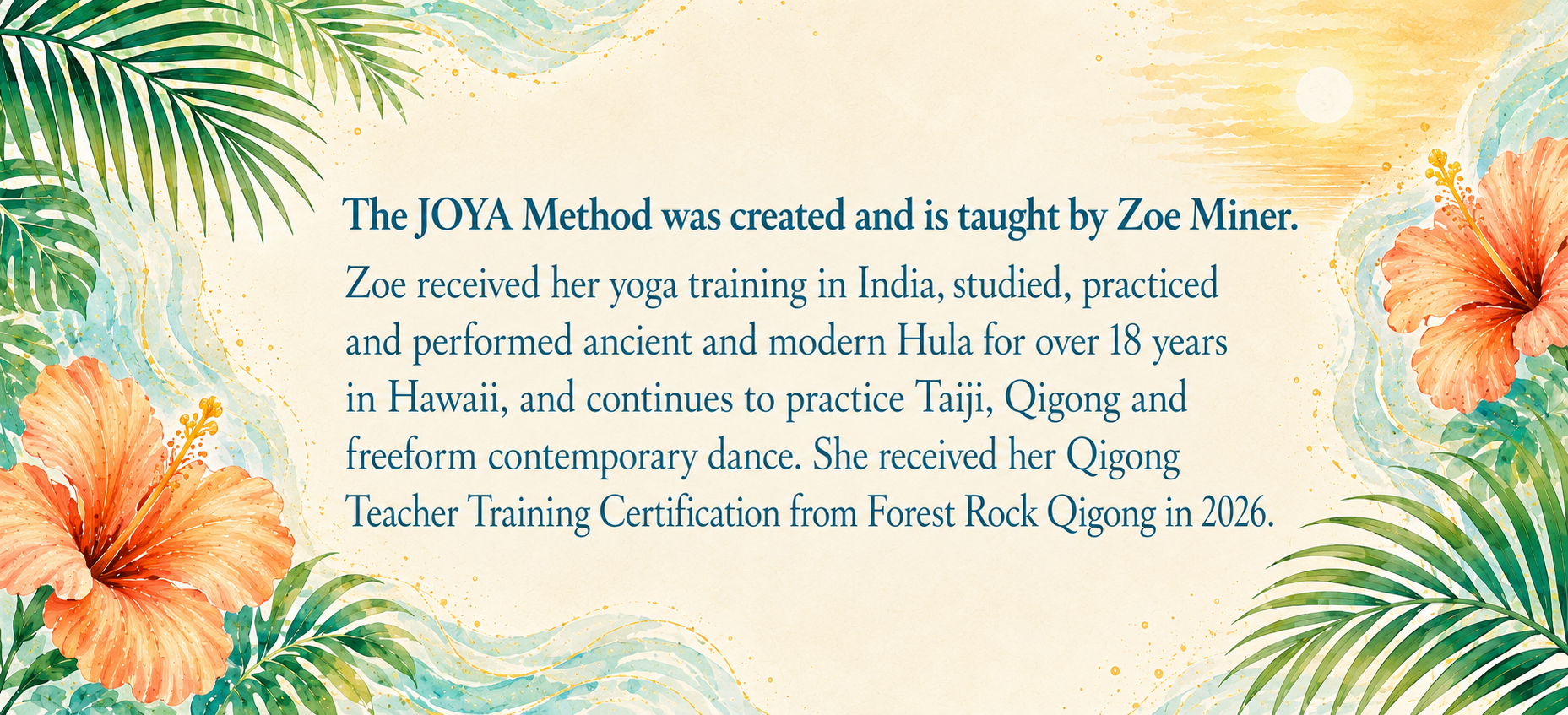 The JOYA Method was created and is taught by Zoe Miner.

Zoe received her yoga training in India, studied, practiced and performed ancient and modern Hula for over 18 years in Hawaii, and continues to practice Taiji, Qigong and freeform contemporary dance. She received her Qigong Teacher Training Certification from Forest Rock Qigong in 2026.